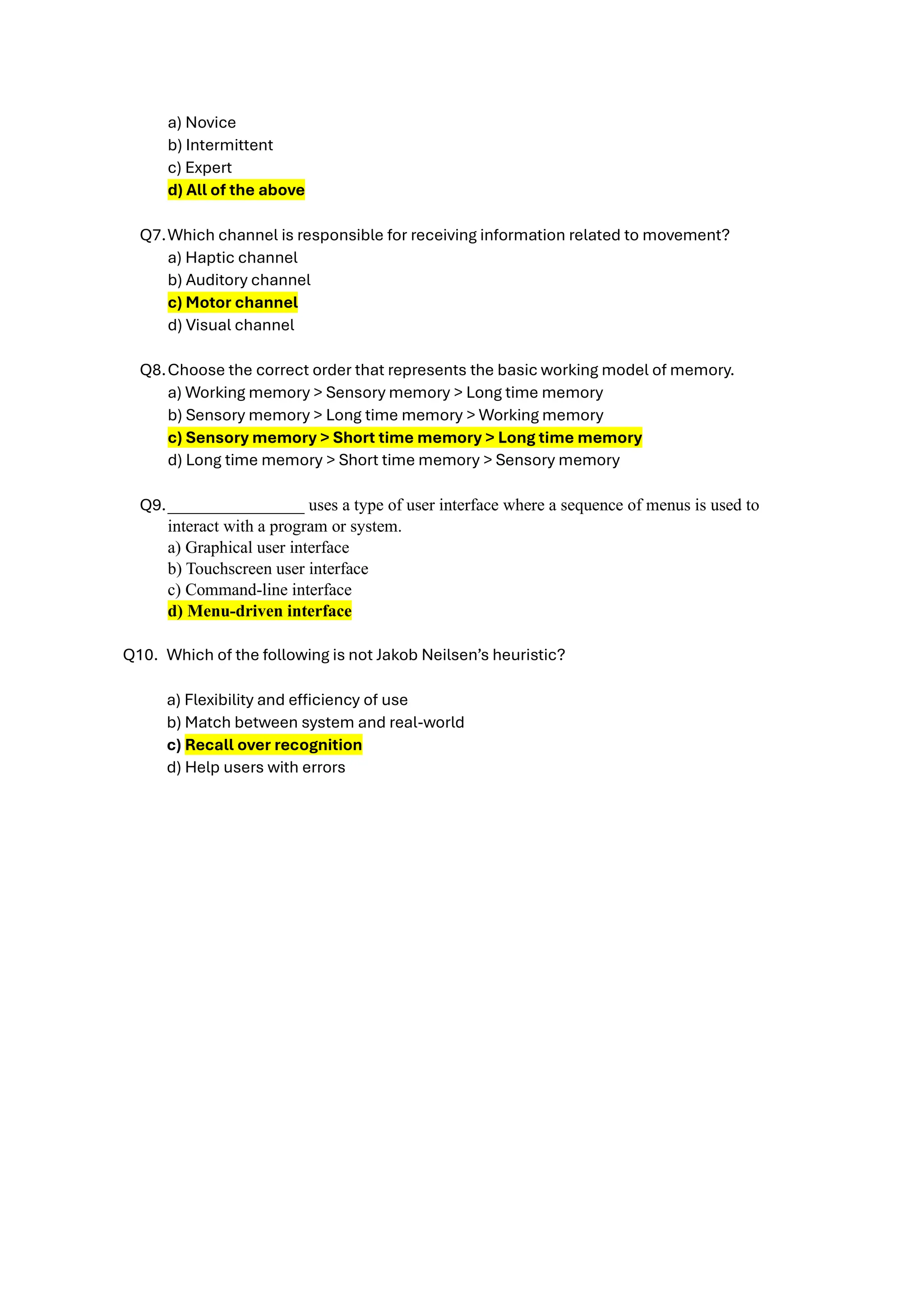 a) Novice
b) Intermittent
c) Expert
d) All of the above

Q7. Which channel is responsible for receiving information related to movement?
a) Haptic channel
b) Auditory channel
c) Motor channel
d) Visual channel

Q8. Choose the correct order that represents the basic working model of memory.
a) Working memory > Sensory memory > Long time memory
b) Sensory memory > Long time memory > Working memory
c) Sensory memory > Short time memory > Long time memory
d) Long time memory > Short time memory > Sensory memory

Q9. ________________ uses a type of user interface where a sequence of menus is used to interact with a program or system.
a) Graphical user interface
b) Touchscreen user interface
c) Command-line interface
d) Menu-driven interface

Q10. Which of the following is not Jakob Neilsen's heuristic?

a) Flexibility and efficiency of use
b) Match between system and real-world
c) Recall over recognition
d) Help users with errors